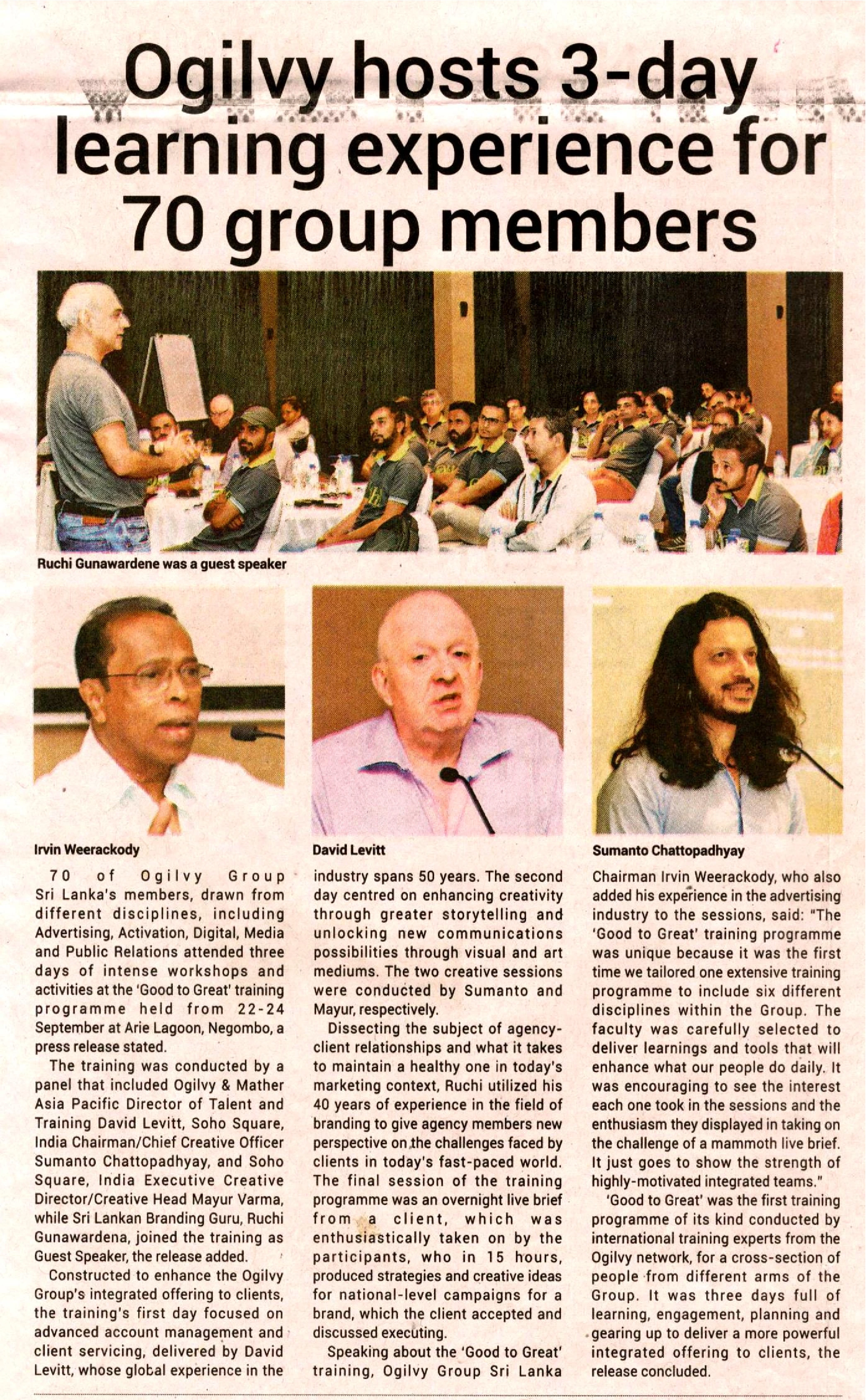 Ogilvy hosts 3-day learning experience for 70 group members

Ruchi Gunawardene was a guest speaker

Irvin Weerackody

David Levitt

Sumanto Chattopadhyay

70 of Ogilvy Group Sri Lanka's members, drawn from different disciplines, including Advertising, Activation, Digital, Media and Public Relations attended three days of intense workshops and activities at the 'Good to Great' training programme held from 22-24 September at Arie Lagoon, Negombo, a press release stated.

The training was conducted by a panel that included Ogilvy & Mather Asia Pacific Director of Talent and Training David Levitt, Soho Square, India Chairman/Chief Creative Officer Sumanto Chattopadhyay, and Soho Square, India Executive Creative Director/Creative Head Mayur Varma, while Sri Lankan Branding Guru, Ruchi Gunawardena, joined the training as Guest Speaker, the release added.

Constructed to enhance the Ogilvy Group's integrated offering to clients, the training's first day focused on advanced account management and client servicing, delivered by David Levitt, whose global experience in the industry spans 50 years. The second day centred on enhancing creativity through greater storytelling and unlocking new communications possibilities through visual and art mediums. The two creative sessions were conducted by Sumanto and Mayur, respectively.

Dissecting the subject of agency-client relationships and what it takes to maintain a healthy one in today's marketing context, Ruchi utilized his 40 years of experience in the field of branding to give agency members new perspective on the challenges faced by clients in today's fast-paced world. The final session of the training programme was an overnight live brief from a client, which was enthusiastically taken on by the participants, who in 15 hours, produced strategies and creative ideas for national-level campaigns for a brand, which the client accepted and discussed executing.

Speaking about the 'Good to Great' training, Ogilvy Group Sri Lanka Chairman Irvin Weerackody, who also added his experience in the advertising industry to the sessions, said: "The 'Good to Great' training programme was unique because it was the first time we tailored one extensive training programme to include six different disciplines within the Group. The faculty was carefully selected to deliver learnings and tools that will enhance what our people do daily. It was encouraging to see the interest each one took in the sessions and the enthusiasm they displayed in taking on the challenge of a mammoth live brief. It just goes to show the strength of highly-motivated integrated teams."

'Good to Great' was the first training programme of its kind conducted by international training experts from the Ogilvy network, for a cross-section of people from different arms of the Group. It was three days full of learning, engagement, planning and gearing up to deliver a more powerful integrated offering to clients, the release concluded.